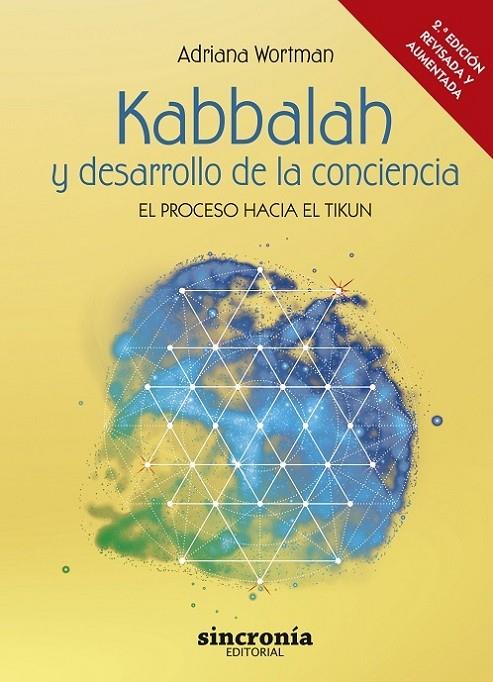 Adriana Wortman

2.ª EDICIÓN REVISADA Y AUMENTADA

Kabbalah
y desarrollo de la conciencia

EL PROCESO HACIA EL TIKUN

sincronía
EDITORIAL